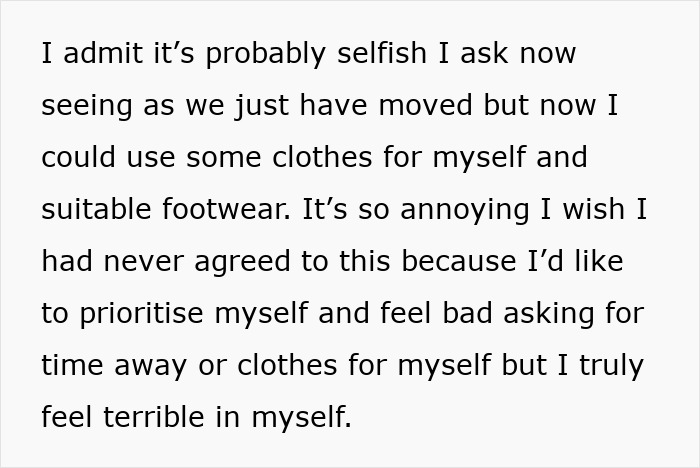 I admit it’s probably selfish I ask now seeing as we just have moved but now I could use some clothes for myself and suitable footwear. It’s so annoying I wish I had never agreed to this because I’d like to prioritise myself and feel bad asking for time away or clothes for myself but I truly feel terrible in myself.